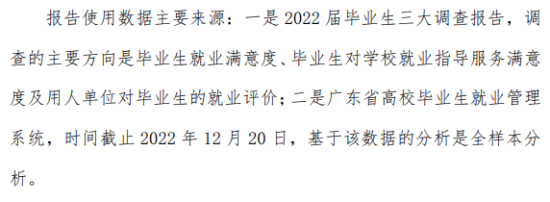 报告使用数据主要来源：一是 2022 届毕业生三大调查报告，调查的主要方向是毕业生就业满意度、毕业生对学校就业指导服务满意度及用人单位对毕业生的就业评价；二是广东省高校毕业生就业管理系统，时间截止 2022 年 12 月 20 日，基于该数据的分析是全样本分析。